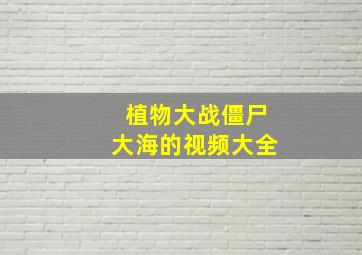 植物大战僵尸
大海的视频大全